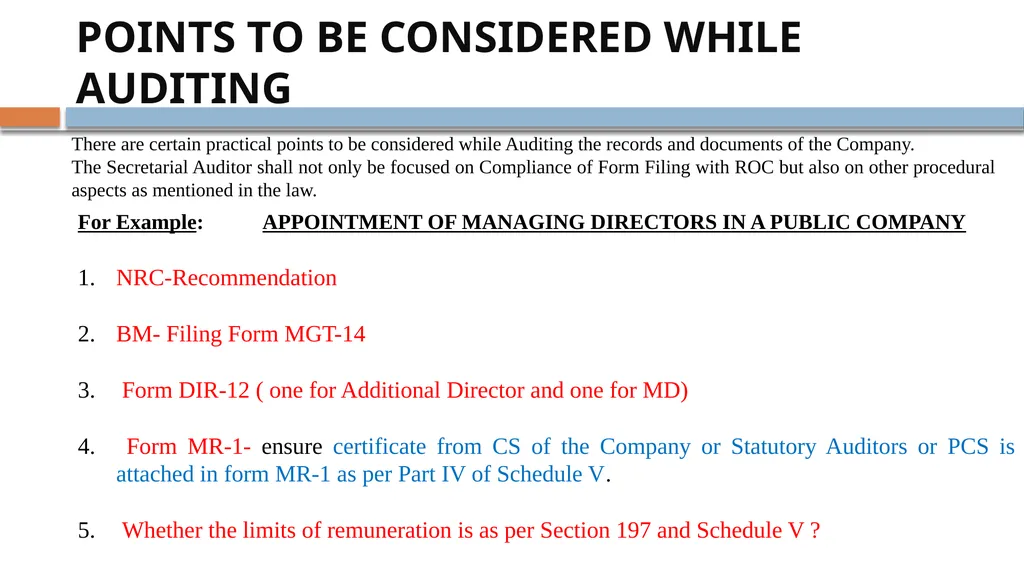 POINTS TO BE CONSIDERED WHILE AUDITING

There are certain practical points to be considered while Auditing the records and documents of the Company.
The Secretarial Auditor shall not only be focused on Compliance of Form Filing with ROC but also on other procedural aspects as mentioned in the law.

For Example: APPOINTMENT OF MANAGING DIRECTORS IN A PUBLIC COMPANY

1. NRC-Recommendation

2. BM- Filing Form MGT-14

3. Form DIR-12 ( one for Additional Director and one for MD)

4. Form MR-1- ensure certificate from CS of the Company or Statutory Auditors or PCS is attached in form MR-1 as per Part IV of Schedule V.

5. Whether the limits of remuneration is as per Section 197 and Schedule V ?